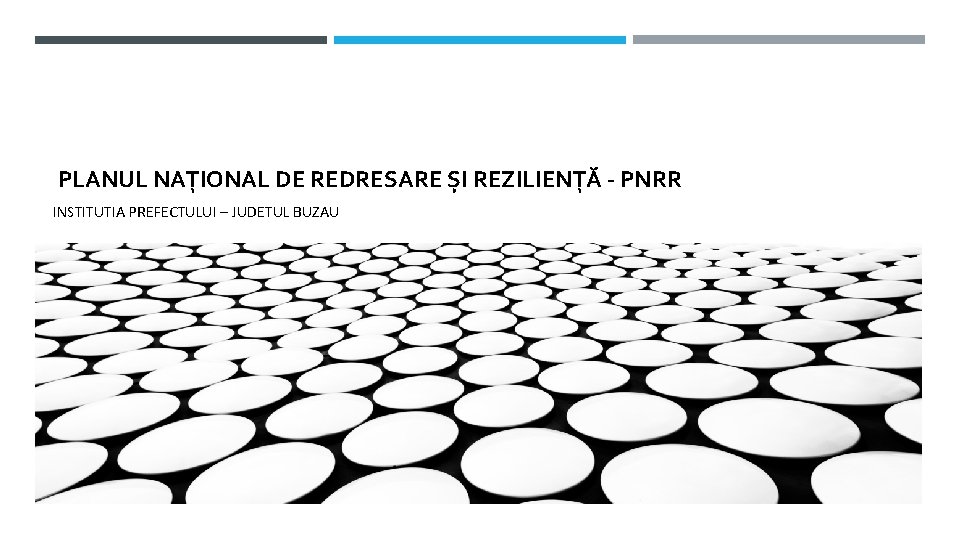 PLANUL NAȚIONAL DE REDRESARE ȘI REZILIENȚĂ - PNRR

INSTITUTIA PREFECTULUI – JUDETUL BUZAU